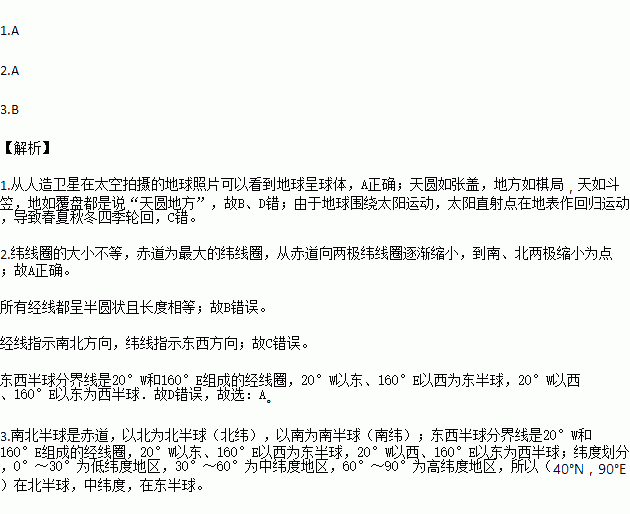 1.A

2.A

3.B

【解析】

1.从人造卫星在太空拍摄的地球照片可以看到地球呈球体，A正确；天圆如张盖，地方如棋局，天如斗笠，地如覆盘都是说“天圆地方”，故B、D错；由于地球围绕太阳运动，太阳直射点在地表作回归运动，导致春夏秋冬四季轮回，C错。

2.纬线圈的大小不等，赤道为最大的纬线圈，从赤道向两极纬线圈逐渐缩小，到南、北两极缩小为点；故A正确。

所有经线都呈半圆状且长度相等；故B错误。

经线指示南北方向，纬线指示东西方向；故C错误。

东西半球分界线是20°W和160°E组成的经线圈，20°W以东、160°E以西为东半球，20°W以西、160°E以东为西半球．故D错误，故选：A。

3.南北半球是赤道，以北为北半球（北纬），以南为南半球（南纬）；东西半球分界线是20°W和160°E组成的经线圈，20°W以东、160°E以西为东半球，20°W以西、160°E以东为西半球；纬度划分，0°～30°为低纬度地区，30°～60°为中纬度地区，60°～90°为高纬度地区，所以（40°N，90°E）在北半球，中纬度，在东半球。